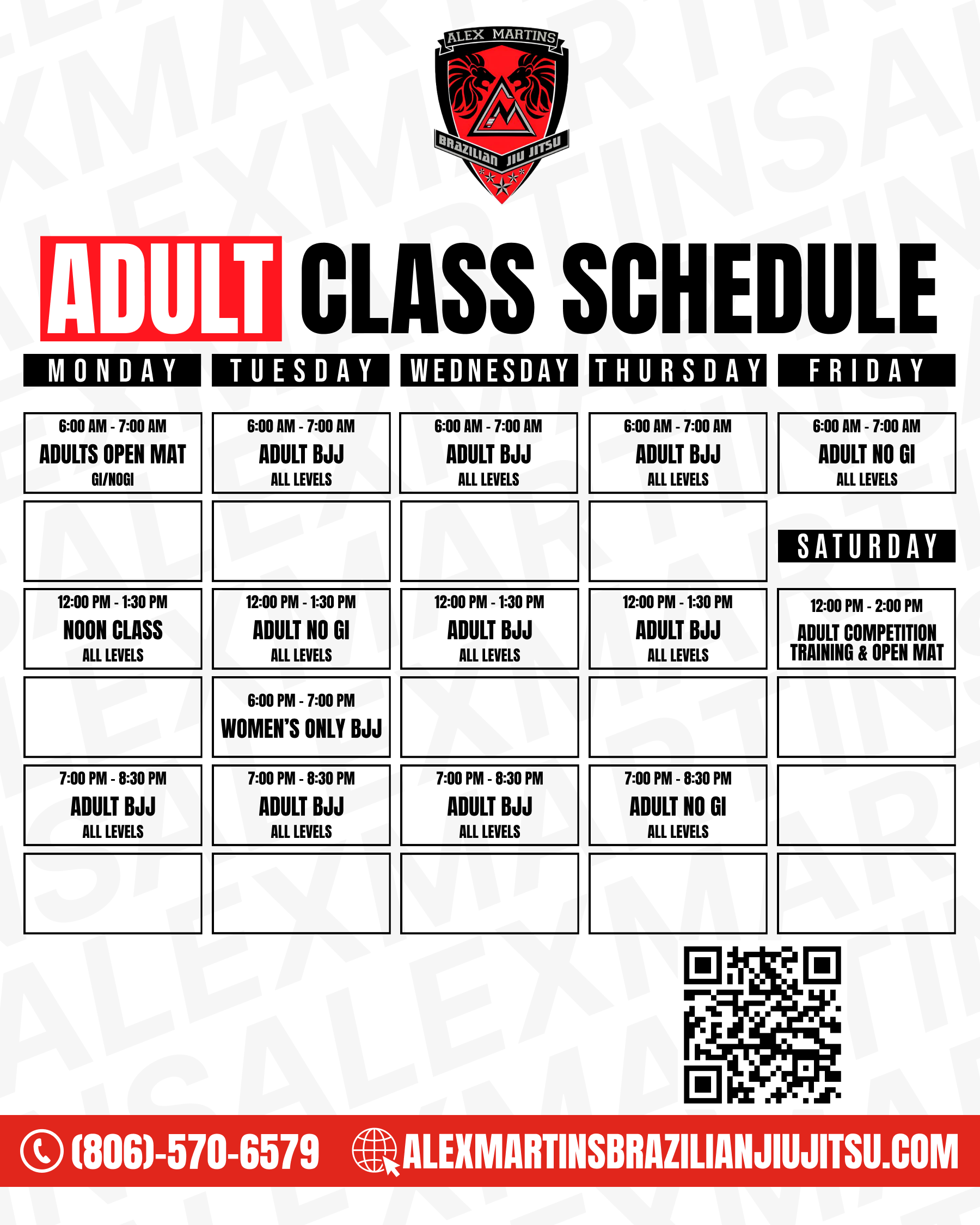 ALEX MARTINS
BRAZILIAN JIU JITSU

ADULT CLASS SCHEDULE

| MONDAY | TUESDAY | WEDNESDAY | THURSDAY | FRIDAY |
|---|---|---|---|---|
| 6:00 AM - 7:00 AM ADULTS OPEN MAT GI/NOGI | 6:00 AM - 7:00 AM ADULT BJJ ALL LEVELS | 6:00 AM - 7:00 AM ADULT BJJ ALL LEVELS | 6:00 AM - 7:00 AM ADULT BJJ ALL LEVELS | 6:00 AM - 7:00 AM ADULT NO GI ALL LEVELS |
| | | | | SATURDAY |
| 12:00 PM - 1:30 PM NOON CLASS ALL LEVELS | 12:00 PM - 1:30 PM ADULT NO GI ALL LEVELS | 12:00 PM - 1:30 PM ADULT BJJ ALL LEVELS | 12:00 PM - 1:30 PM ADULT BJJ ALL LEVELS | 12:00 PM - 2:00 PM ADULT COMPETITION TRAINING & OPEN MAT |
| | 6:00 PM - 7:00 PM WOMEN'S ONLY BJJ | | | |
| 7:00 PM - 8:30 PM ADULT BJJ ALL LEVELS | 7:00 PM - 8:30 PM ADULT BJJ ALL LEVELS | 7:00 PM - 8:30 PM ADULT BJJ ALL LEVELS | 7:00 PM - 8:30 PM ADULT NO GI ALL LEVELS | |
| | | | | |

(806)-570-6579 ALEXMARTINSBRAZILIANJIUJITSU.COM